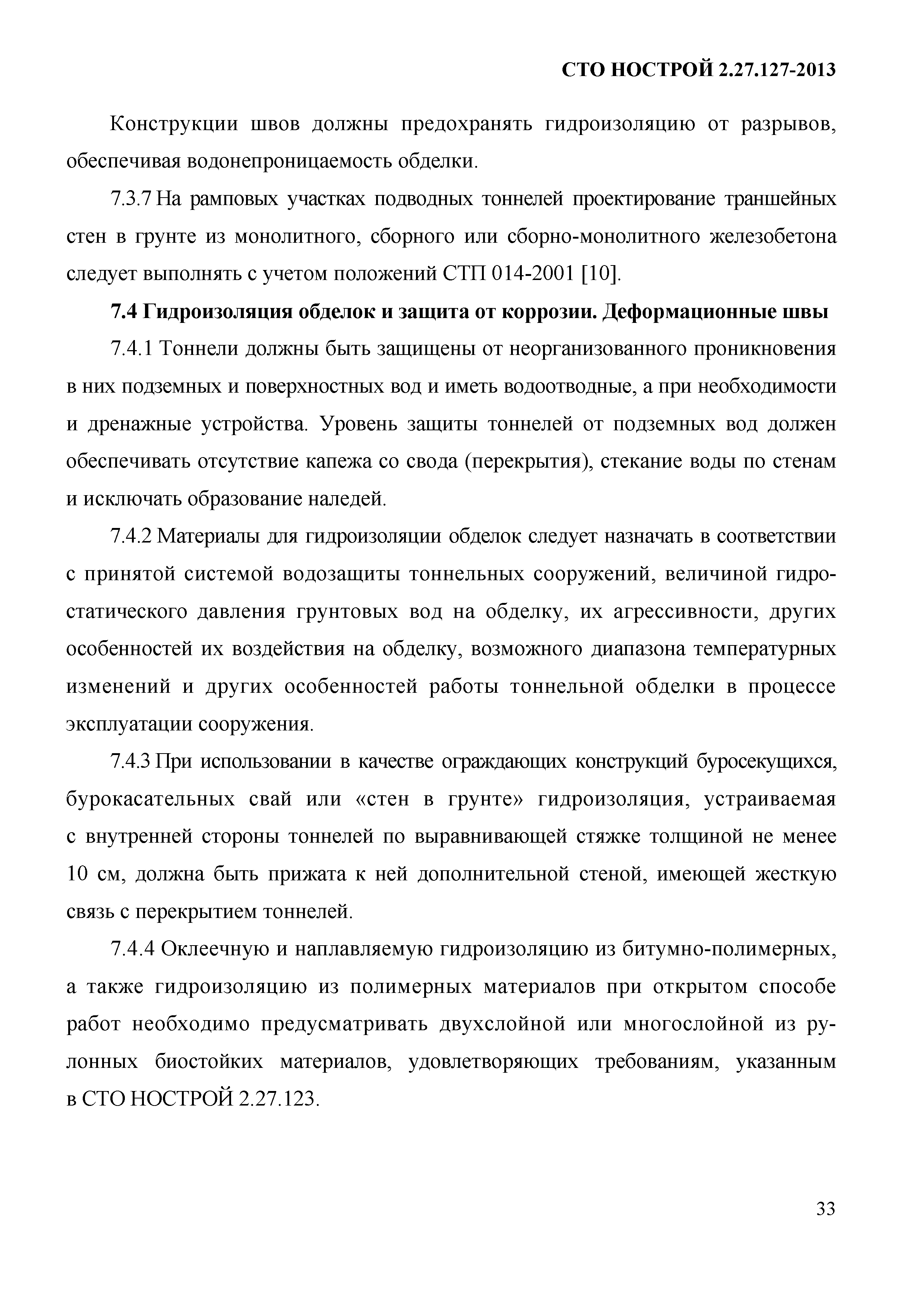 СТО НОСТРОЙ 2.27.127-2013

Конструкции швов должны предохранять гидроизоляцию от разрывов, обеспечивая водонепроницаемость обделки.

7.3.7 На рамповых участках подводных тоннелей проектирование траншейных стен в грунте из монолитного, сборного или сборно-монолитного железобетона следует выполнять с учетом положений СТП 014-2001 [10].

7.4 Гидроизоляция обделок и защита от коррозии. Деформационные швы

7.4.1 Тоннели должны быть защищены от неорганизованного проникновения в них подземных и поверхностных вод и иметь водоотводные, а при необходимости и дренажные устройства. Уровень защиты тоннелей от подземных вод должен обеспечивать отсутствие капежа со свода (перекрытия), стекание воды по стенам и исключать образование наледей.

7.4.2 Материалы для гидроизоляции обделок следует назначать в соответствии с принятой системой водозащиты тоннельных сооружений, величиной гидростатического давления грунтовых вод на обделку, их агрессивности, других особенностей их воздействия на обделку, возможного диапазона температурных изменений и других особенностей работы тоннельной обделки в процессе эксплуатации сооружения.

7.4.3 При использовании в качестве ограждающих конструкций буросекущихся, бурокасательных свай или «стен в грунте» гидроизоляция, устраиваемая с внутренней стороны тоннелей по выравнивающей стяжке толщиной не менее 10 см, должна быть прижата к ней дополнительной стеной, имеющей жесткую связь с перекрытием тоннелей.

7.4.4 Оклеечную и наплавляемую гидроизоляцию из битумно-полимерных, а также гидроизоляцию из полимерных материалов при открытом способе работ необходимо предусматривать двухслойной или многослойной из рулонных биостойких материалов, удовлетворяющих требованиям, указанным в СТО НОСТРОЙ 2.27.123.

33